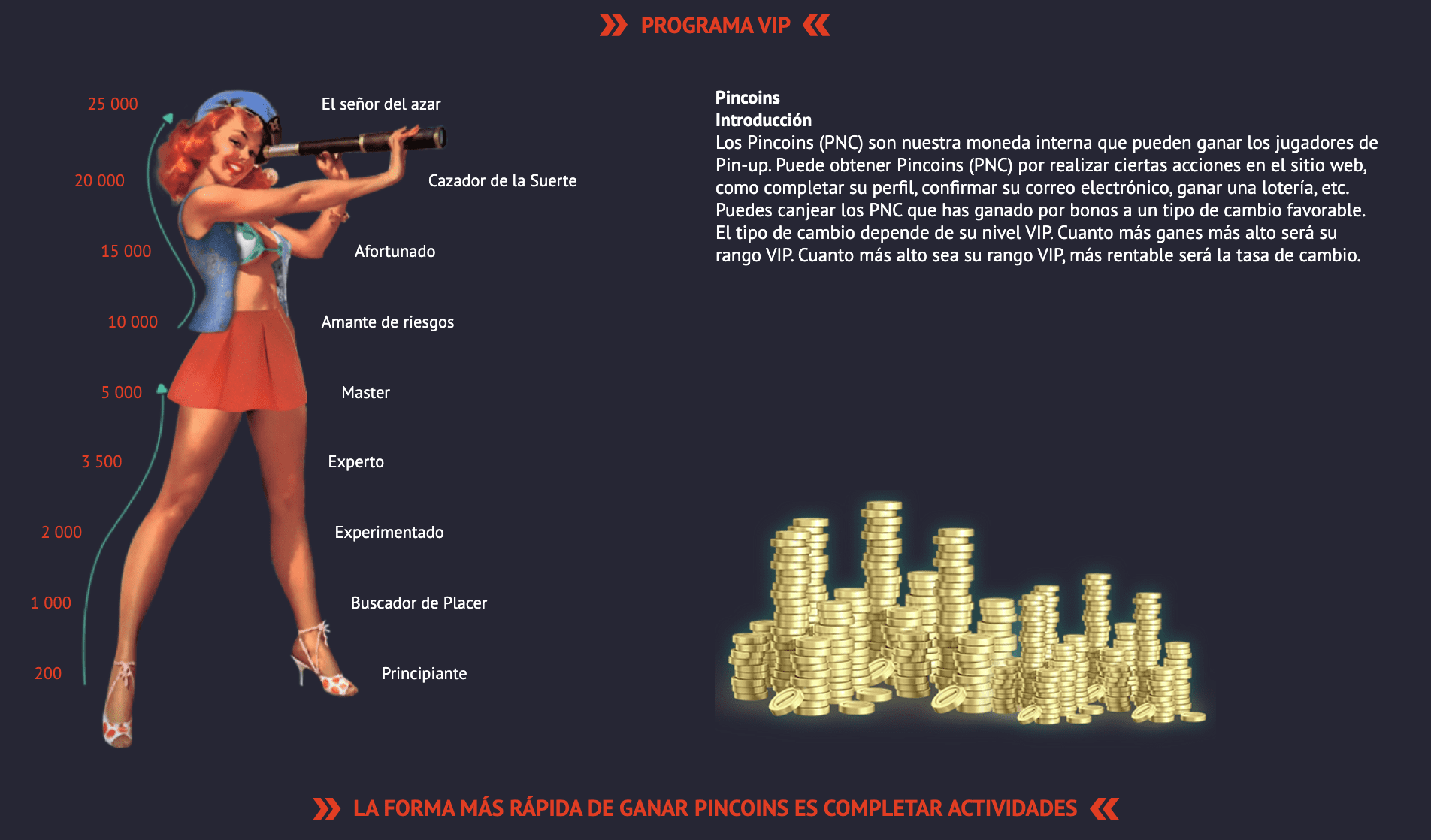 PROGRAMA VIP

25 000
El señor del azar

20 000
Cazador de la Suerte

15 000
Afortunado

10 000
Amante de riesgos

5 000
Master

3 500
Experto

2 000
Experimentado

1 000
Buscador de Placer

200
Principiante

Pincoins
Introducción
Los Pincoins (PNC) son nuestra moneda interna que pueden ganar los jugadores de Pin-up. Puede obtener Pincoins (PNC) por realizar ciertas acciones en el sitio web, como completar su perfil, confirmar su correo electrónico, ganar una lotería, etc. Puedes canjear los PNC que has ganado por bonos a un tipo de cambio favorable. El tipo de cambio depende de su nivel VIP. Cuanto más ganes más alto será su rango VIP. Cuanto más alto sea su rango VIP, más rentable será la tasa de cambio.

LA FORMA MÁS RÁPIDA DE GANAR PINCOINS ES COMPLETAR ACTIVIDADES